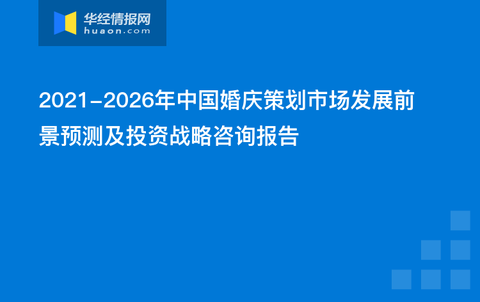 华经情报网
huaon.com

2021-2026年中国婚庆策划市场发展前景预测及投资战略咨询报告